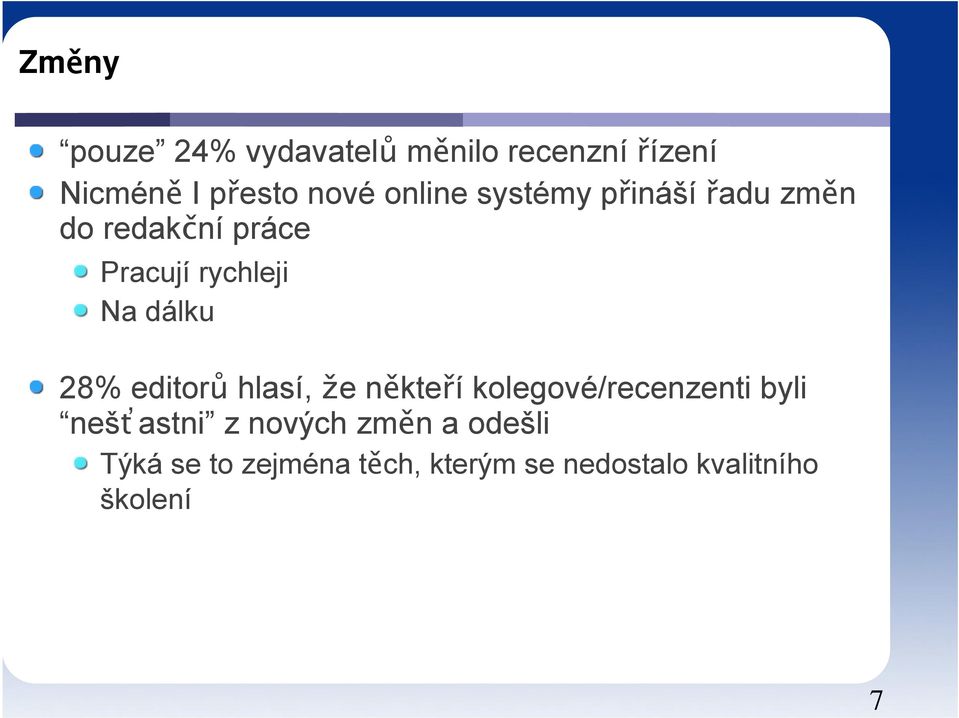 Změny

“pouze” 24% vydavatelů měnilo recenzní řízení

Nicméně I přesto nové online systémy přináší řadu změn do redakční práce

Pracují rychleji

Na dálku

28% editorů hlasí, že někteří kolegové/recenzenti byli “nešťastni” z nových změn a odešli

Týká se to zejména těch, kterým se nedostalo kvalitního školení

7